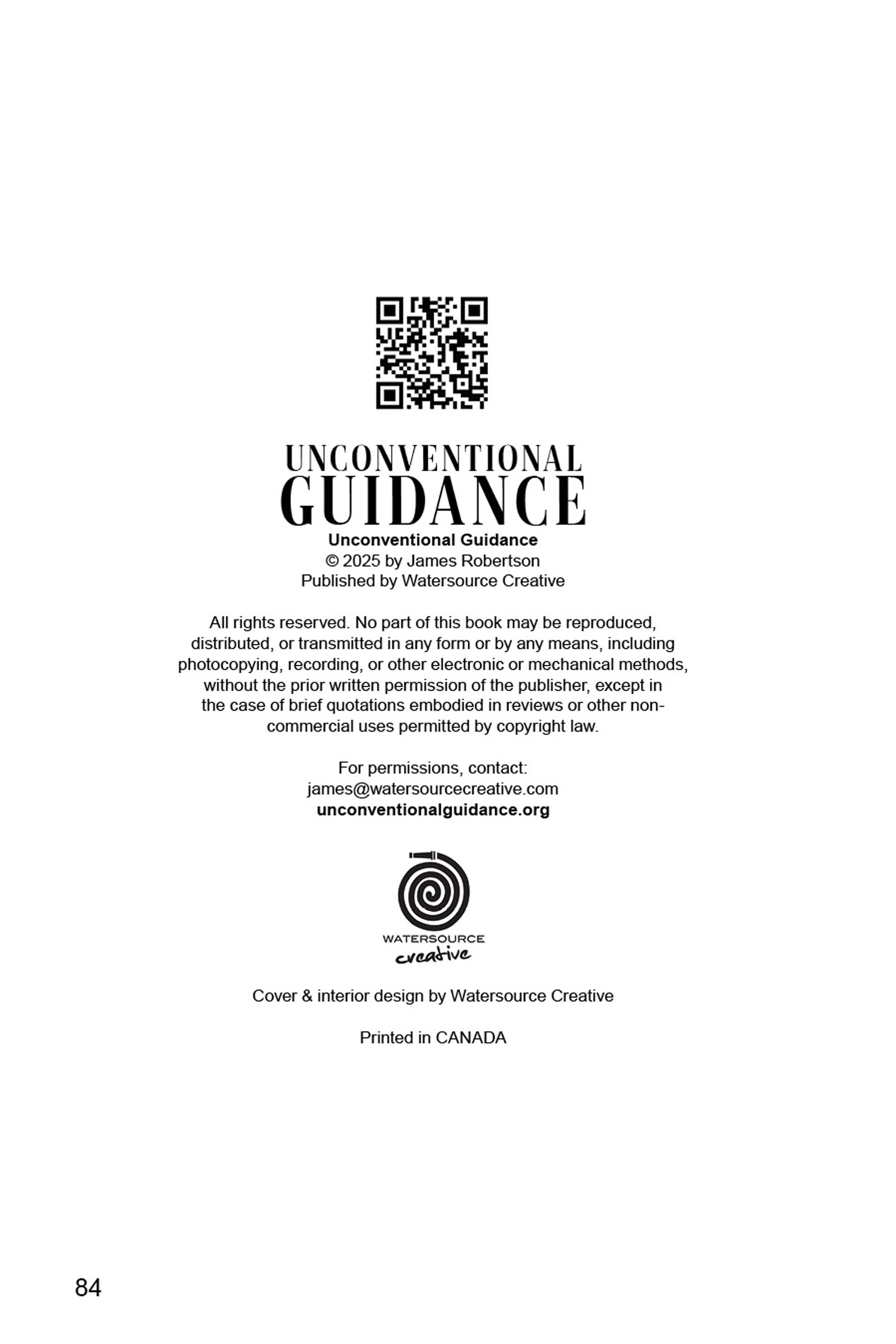 UNCONVENTIONAL
GUIDANCE

Unconventional Guidance
© 2025 by James Robertson
Published by Watersource Creative

All rights reserved. No part of this book may be reproduced, distributed, or transmitted in any form or by any means, including photocopying, recording, or other electronic or mechanical methods, without the prior written permission of the publisher, except in the case of brief quotations embodied in reviews or other non-commercial uses permitted by copyright law.

For permissions, contact:
james@watersourcecreative.com
unconventionalguidance.org

WATERSOURCE
creative

Cover & interior design by Watersource Creative

Printed in CANADA

84